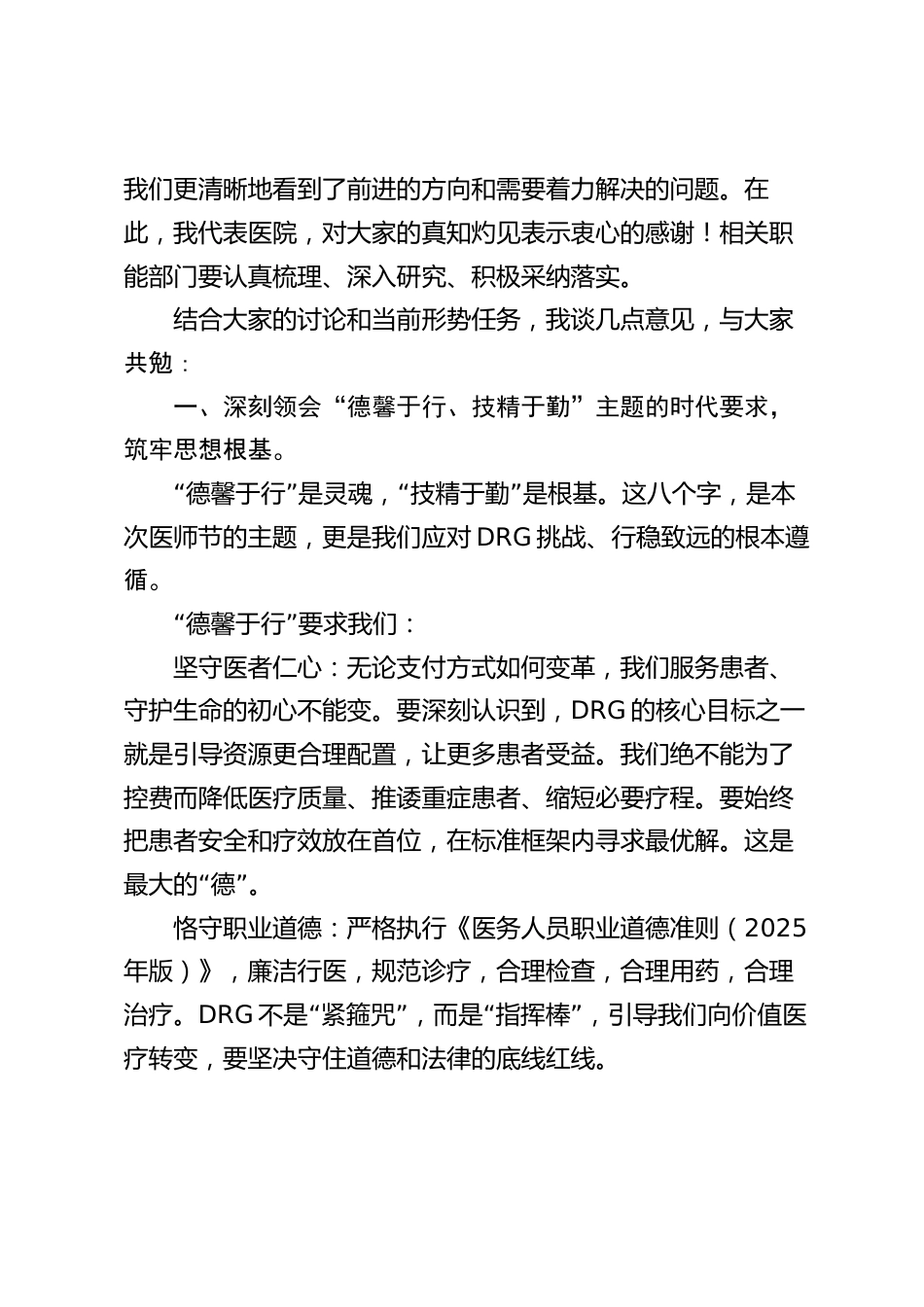 我们更清晰地看到了前进的方向和需要着力解决的问题。在此，我代表医院，对大家的真知灼见表示衷心的感谢！相关职能部门要认真梳理、深入研究、积极采纳落实。

结合大家的讨论和当前形势任务，我谈几点意见，与大家共勉：

一、深刻领会“德馨于行、技精于勤”主题的时代要求，筑牢思想根基。

“德馨于行”是灵魂，“技精于勤”是根基。这八个字，是本次医师节的主题，更是我们应对DRG挑战、行稳致远的根本遵循。

“德馨于行”要求我们：

坚守医者仁心：无论支付方式如何变革，我们服务患者、守护生命的初心不能变。要深刻认识到，DRG的核心目标之一就是引导资源更合理配置，让更多患者受益。我们绝不能为了控费而降低医疗质量、推诿重症患者、缩短必要疗程。要始终把患者安全和疗效放在首位，在标准框架内寻求最优解。这是最大的“德”。

恪守职业道德：严格执行《医务人员职业道德准则（2025年版）》，廉洁行医，规范诊疗，合理检查，合理用药，合理治疗。DRG不是“紧箍咒”，而是“指挥棒”，引导我们向价值医疗转变，要坚决守住道德和法律的底线红线。